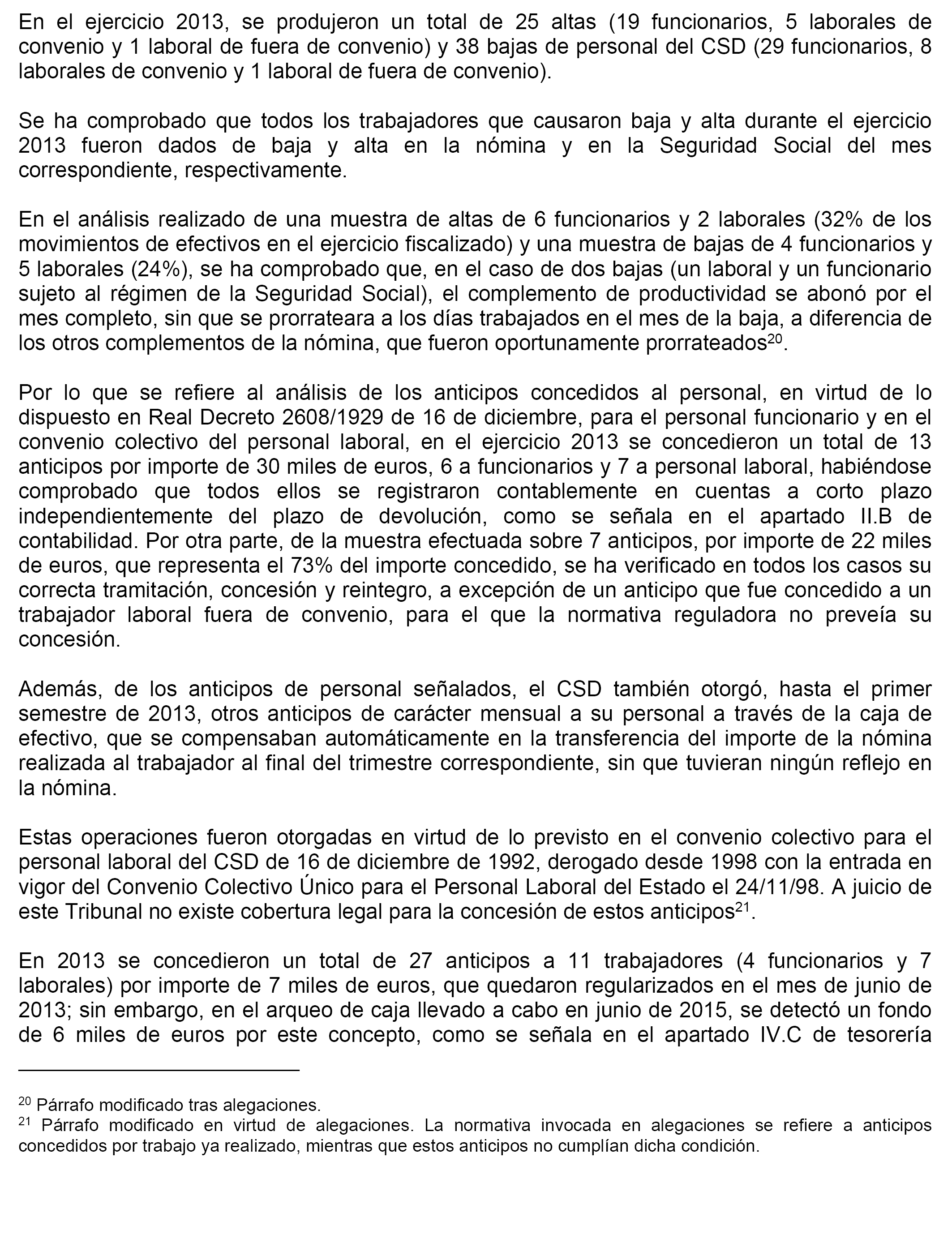 En el ejercicio 2013, se produjeron un total de 25 altas (19 funcionarios, 5 laborales de convenio y 1 laboral de fuera de convenio) y 38 bajas de personal del CSD (29 funcionarios, 8 laborales de convenio y 1 laboral de fuera de convenio).

Se ha comprobado que todos los trabajadores que causaron baja y alta durante el ejercicio 2013 fueron dados de baja y alta en la nómina y en la Seguridad Social del mes correspondiente, respectivamente.

En el análisis realizado de una muestra de altas de 6 funcionarios y 2 laborales (32% de los movimientos de efectivos en el ejercicio fiscalizado) y una muestra de bajas de 4 funcionarios y 5 laborales (24%), se ha comprobado que, en el caso de dos bajas (un laboral y un funcionario sujeto al régimen de la Seguridad Social), el complemento de productividad se abonó por el mes completo, sin que se prorrateara a los días trabajados en el mes de la baja, a diferencia de los otros complementos de la nómina, que fueron oportunamente prorrateados$^{20}$.

Por lo que se refiere al análisis de los anticipos concedidos al personal, en virtud de lo dispuesto en Real Decreto 2608/1929 de 16 de diciembre, para el personal funcionario y en el convenio colectivo del personal laboral, en el ejercicio 2013 se concedieron un total de 13 anticipos por importe de 30 miles de euros, 6 a funcionarios y 7 a personal laboral, habiéndose comprobado que todos ellos se registraron contablemente en cuentas a corto plazo independientemente del plazo de devolución, como se señala en el apartado II.B de contabilidad. Por otra parte, de la muestra efectuada sobre 7 anticipos, por importe de 22 miles de euros, que representa el 73% del importe concedido, se ha verificado en todos los casos su correcta tramitación, concesión y reintegro, a excepción de un anticipo que fue concedido a un trabajador laboral fuera de convenio, para el que la normativa reguladora no preveía su concesión.

Además, de los anticipos de personal señalados, el CSD también otorgó, hasta el primer semestre de 2013, otros anticipos de carácter mensual a su personal a través de la caja de efectivo, que se compensaban automáticamente en la transferencia del importe de la nómina realizada al trabajador al final del trimestre correspondiente, sin que tuvieran ningún reflejo en la nómina.

Estas operaciones fueron otorgadas en virtud de lo previsto en el convenio colectivo para el personal laboral del CSD de 16 de diciembre de 1992, derogado desde 1998 con la entrada en vigor del Convenio Colectivo Único para el Personal Laboral del Estado el 24/11/98. A juicio de este Tribunal no existe cobertura legal para la concesión de estos anticipos$^{21}$.

En 2013 se concedieron un total de 27 anticipos a 11 trabajadores (4 funcionarios y 7 laborales) por importe de 7 miles de euros, que quedaron regularizados en el mes de junio de 2013; sin embargo, en el arqueo de caja llevado a cabo en junio de 2015, se detectó un fondo de 6 miles de euros por este concepto, como se señala en el apartado IV.C de tesorería

$^{20}$ Párrafo modificado tras alegaciones.
$^{21}$ Párrafo modificado en virtud de alegaciones. La normativa invocada en alegaciones se refiere a anticipos concedidos por trabajo ya realizado, mientras que estos anticipos no cumplían dicha condición.